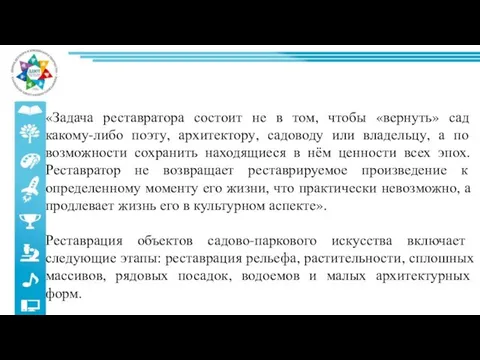 «Задача реставратора состоит не в том, чтобы «вернуть» сад какому-либо поэту, архитектору, садоводу или владельцу, а по возможности сохранить находящиеся в нём ценности всех эпох. Реставратор не возвращает реставрируемое произведение к определенному моменту его жизни, что практически невозможно, а продлевает жизнь его в культурном аспекте».

Реставрация объектов садово-паркового искусства включает следующие этапы: реставрация рельефа, растительности, сплошных массивов, рядовых посадок, водоемов и малых архитектурных форм.